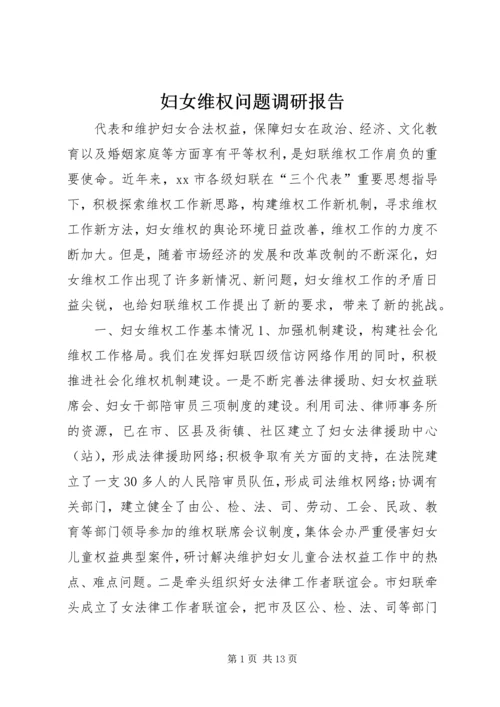 妇女维权问题调研报告

代表和维护妇女合法权益，保障妇女在政治、经济、文化教育以及婚姻家庭等方面享有平等权利，是妇联维权工作肩负的重要使命。近年来，xx 市各级妇联在“三个代表”重要思想指导下，积极探索维权工作新思路，构建维权工作新机制，寻求维权工作新方法，妇女维权的舆论环境日益改善，维权工作的力度不断加大。但是，随着市场经济的发展和改革改制的不断深化，妇女维权工作出现了许多新情况、新问题，妇女维权工作的矛盾日益尖锐，也给妇联维权工作提出了新的要求，带来了新的挑战。

一、妇女维权工作基本情况 1、加强机制建设，构建社会化维权工作格局。我们在发挥妇联四级信访网络作用的同时，积极推进社会化维权机制建设。一是不断完善法律援助、妇女权益联席会、妇女干部陪审员三项制度的建设。利用司法、律师事务所的资源，已在市、区县及街镇、社区建立了妇女法律援助中心（站），形成法律援助网络；积极争取有关方面的支持，在法院建立了一支 30 多人的人民陪审员队伍，形成司法维权网络；协调有关部门，建立健全了由公、检、法、司、劳动、工会、民政、教育等部门领导参加的维权联席会议制度，集体会办严重侵害妇女儿童权益典型案件，研讨解决维护妇女儿童合法权益工作中的热点、难点问题。二是牵头组织好女法律工作者联谊会。市妇联牵头成立了女法律工作者联谊会，把市及区公、检、法、司等部门

第 1 页 共 13 页